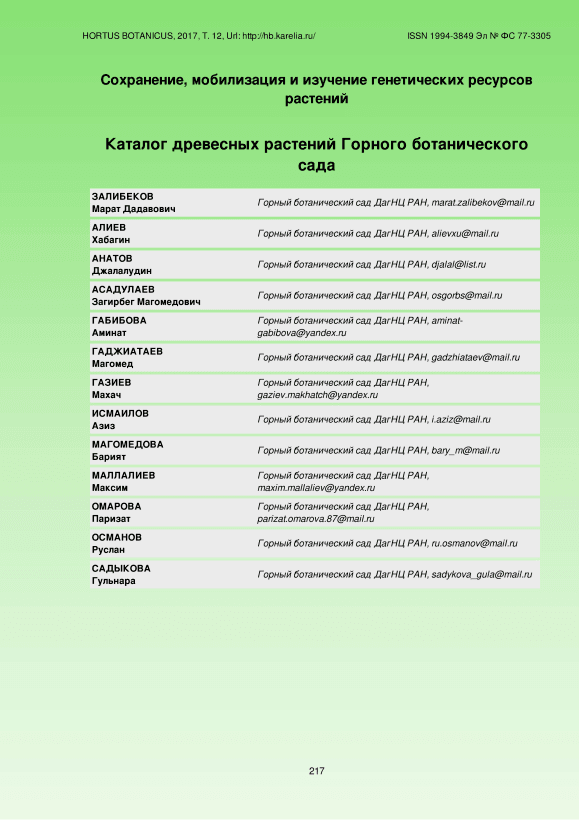 HORTUS BOTANICUS, 2017, Т. 12, Url: http://hb.karelia.ru/

ISSN 1994-3849 Эл № ФС 77-3305

Сохранение, мобилизация и изучение генетических ресурсов растений

Каталог древесных растений Горного ботанического сада

| | |
|---|---|
| ЗАЛИБЕКОВ Марат Дадавович | Горный ботанический сад ДагНЦ РАН, marat.zalibekov@mail.ru |
| АЛИЕВ Хабагин | Горный ботанический сад ДагНЦ РАН, alievxu@mail.ru |
| АНАТОВ Джалалудин | Горный ботанический сад ДагНЦ РАН, djalal@list.ru |
| АСАДУЛАЕВ Загирбег Магомедович | Горный ботанический сад ДагНЦ РАН, osgorbs@mail.ru |
| ГАБИБОВА Аминат | Горный ботанический сад ДагНЦ РАН, aminat-gabibova@yandex.ru |
| ГАДЖИАТАЕВ Магомед | Горный ботанический сад ДагНЦ РАН, gadzhiataev@mail.ru |
| ГАЗИЕВ Махач | Горный ботанический сад ДагНЦ РАН, gaziev.makhatch@yandex.ru |
| ИСМАИЛОВ Азиз | Горный ботанический сад ДагНЦ РАН, i.aziz@mail.ru |
| МАГОМЕДОВА Барият | Горный ботанический сад ДагНЦ РАН, bary_m@mail.ru |
| МАЛЛАЛИЕВ Максим | Горный ботанический сад ДагНЦ РАН, maxim.mallaliev@yandex.ru |
| ОМАРОВА Паризат | Горный ботанический сад ДагНЦ РАН, parizat.omarova.87@mail.ru |
| ОСМАНОВ Руслан | Горный ботанический сад ДагНЦ РАН, ru.osmanov@mail.ru |
| САДЫКОВА Гульнара | Горный ботанический сад ДагНЦ РАН, sadykova_gula@mail.ru |

217